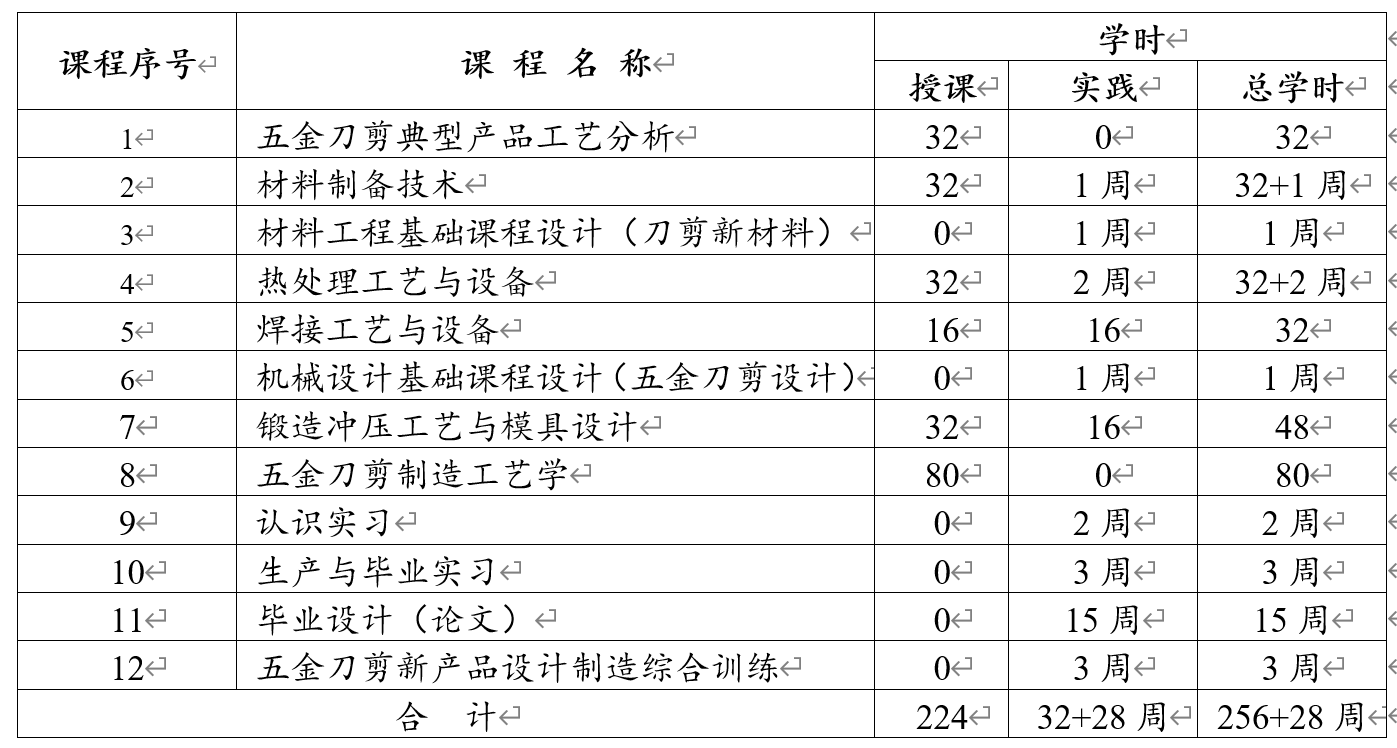 | 课程序号 | 课 程 名 称 | 学时 | | |
|---|---|---|---|---|
| | | 授课 | 实践 | 总学时 |
| 1 | 五金刀剪典型产品工艺分析 | 32 | 0 | 32 |
| 2 | 材料制备技术 | 32 | 1 周 | 32+1 周 |
| 3 | 材料工程基础课程设计（刀剪新材料） | 0 | 1 周 | 1 周 |
| 4 | 热处理工艺与设备 | 32 | 2 周 | 32+2 周 |
| 5 | 焊接工艺与设备 | 16 | 16 | 32 |
| 6 | 机械设计基础课程设计（五金刀剪设计） | 0 | 1 周 | 1 周 |
| 7 | 锻造冲压工艺与模具设计 | 32 | 16 | 48 |
| 8 | 五金刀剪制造工艺学 | 80 | 0 | 80 |
| 9 | 认识实习 | 0 | 2 周 | 2 周 |
| 10 | 生产与毕业实习 | 0 | 3 周 | 3 周 |
| 11 | 毕业设计（论文） | 0 | 15 周 | 15 周 |
| 12 | 五金刀剪新产品设计制造综合训练 | 0 | 3 周 | 3 周 |
| 合 计 | | 224 | 32+28 周 | 256+28 周 |